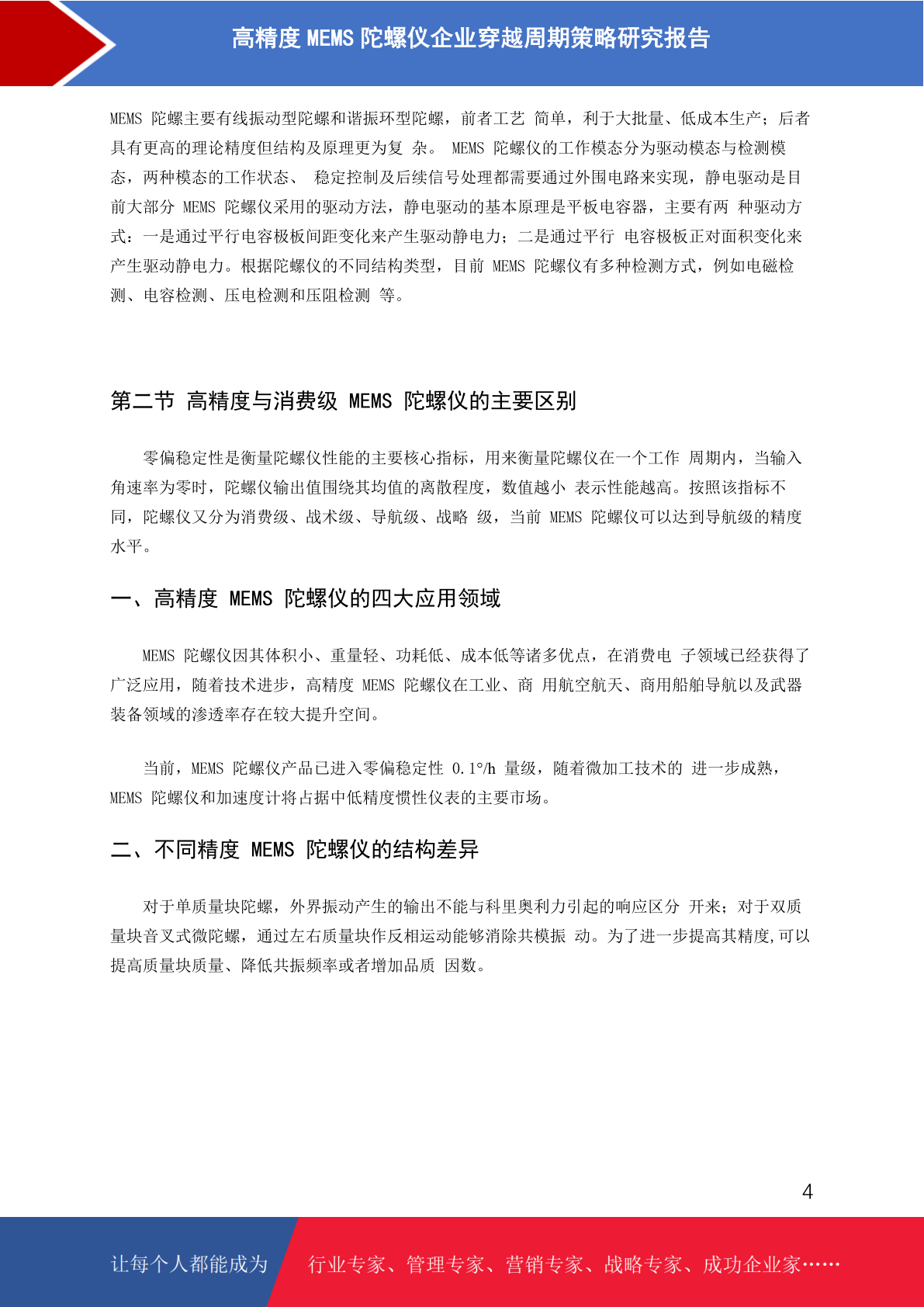 高精度 MEMS 陀螺仪企业穿越周期策略研究报告

MEMS 陀螺主要有线振动型陀螺和谐振环型陀螺，前者工艺 简单，利于大批量、低成本生产；后者具有更高的理论精度但结构及原理更为复 杂。 MEMS 陀螺仪的工作模态分为驱动模态与检测模态，两种模态的工作状态、 稳定控制及后续信号处理都需要通过外围电路来实现，静电驱动是目前大部分 MEMS 陀螺仪采用的驱动方法，静电驱动的基本原理是平板电容器，主要有两 种驱动方式：一是通过平行电容极板间距变化来产生驱动静电力；二是通过平行 电容极板正对面积变化来产生驱动静电力。根据陀螺仪的不同结构类型，目前 MEMS 陀螺仪有多种检测方式，例如电磁检测、电容检测、压电检测和压阻检测 等。

第二节 高精度与消费级 MEMS 陀螺仪的主要区别

零偏稳定性是衡量陀螺仪性能的主要核心指标，用来衡量陀螺仪在一个工作 周期内，当输入角速率为零时，陀螺仪输出值围绕其均值的离散程度，数值越小 表示性能越高。按照该指标不同，陀螺仪又分为消费级、战术级、导航级、战略 级，当前 MEMS 陀螺仪可以达到导航级的精度水平。

一、高精度 MEMS 陀螺仪的四大应用领域

MEMS 陀螺仪因其体积小、重量轻、功耗低、成本低等诸多优点，在消费电 子领域已经获得了广泛应用，随着技术进步，高精度 MEMS 陀螺仪在工业、商 用航空航天、商用船舶导航以及武器装备领域的渗透率存在较大提升空间。

当前，MEMS 陀螺仪产品已进入零偏稳定性 0.1°/h 量级，随着微加工技术的 进一步成熟，MEMS 陀螺仪和加速度计将占据中低精度惯性仪表的主要市场。

二、不同精度 MEMS 陀螺仪的结构差异

对于单质量块陀螺，外界振动产生的输出不能与科里奥利力引起的响应区分 开来；对于双质量块音叉式微陀螺，通过左右质量块作反相运动能够消除共模振 动。为了进一步提高其精度,可以提高质量块质量、降低共振频率或者增加品质 因数。

4

让每个人都能成为 行业专家、管理专家、营销专家、战略专家、成功企业家……